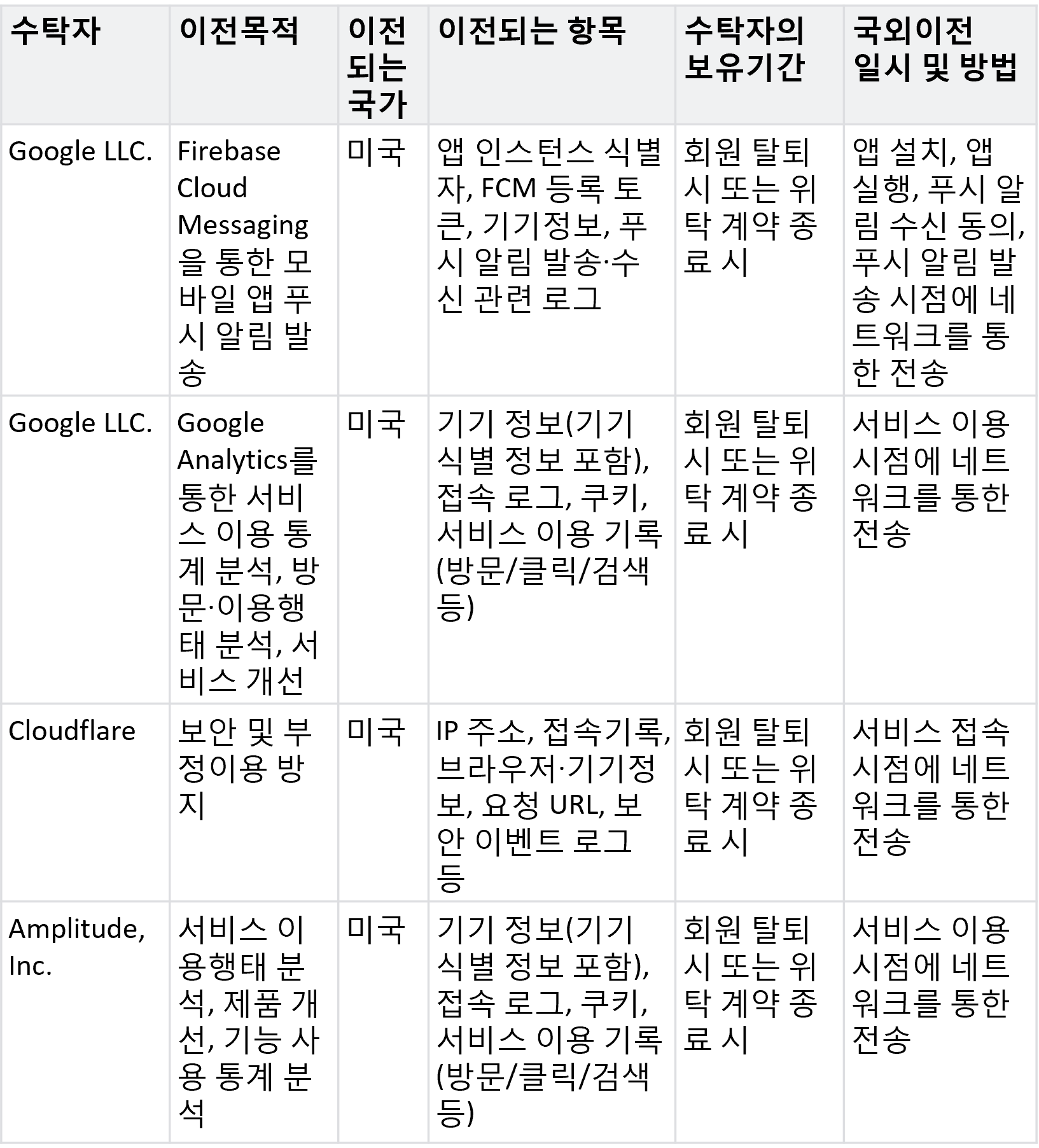 | 수탁자 | 이전목적 | 이전되는 국가 | 이전되는 항목 | 수탁자의 보유기간 | 국외이전 일시 및 방법 |
|---|---|---|---|---|---|
| Google LLC. | Firebase Cloud Messaging을 통한 모바일 앱 푸시 알림 발송 | 미국 | 앱 인스턴스 식별자, FCM 등록 토큰, 기기정보, 푸시 알림 발송·수신 관련 로그 | 회원 탈퇴 시 또는 위탁 계약 종료 시 | 앱 설치, 앱 실행, 푸시 알림 수신 동의, 푸시 알림 발송 시점에 네트워크를 통한 전송 |
| Google LLC. | Google Analytics를 통한 서비스 이용 통계 분석, 방문·이용행태 분석, 서비스 개선 | 미국 | 기기 정보(기기 식별 정보 포함), 접속 로그, 쿠키, 서비스 이용 기록(방문/클릭/검색 등) | 회원 탈퇴 시 또는 위탁 계약 종료 시 | 서비스 이용 시점에 네트워크를 통한 전송 |
| Cloudflare | 보안 및 부정이용 방지 | 미국 | IP 주소, 접속기록, 브라우저·기기정보, 요청 URL, 보안 이벤트 로그 등 | 회원 탈퇴 시 또는 위탁 계약 종료 시 | 서비스 접속 시점에 네트워크를 통한 전송 |
| Amplitude, Inc. | 서비스 이용행태 분석, 제품 개선, 기능 사용 통계 분석 | 미국 | 기기 정보(기기 식별 정보 포함), 접속 로그, 쿠키, 서비스 이용 기록(방문/클릭/검색 등) | 회원 탈퇴 시 또는 위탁 계약 종료 시 | 서비스 이용 시점에 네트워크를 통한 전송 |